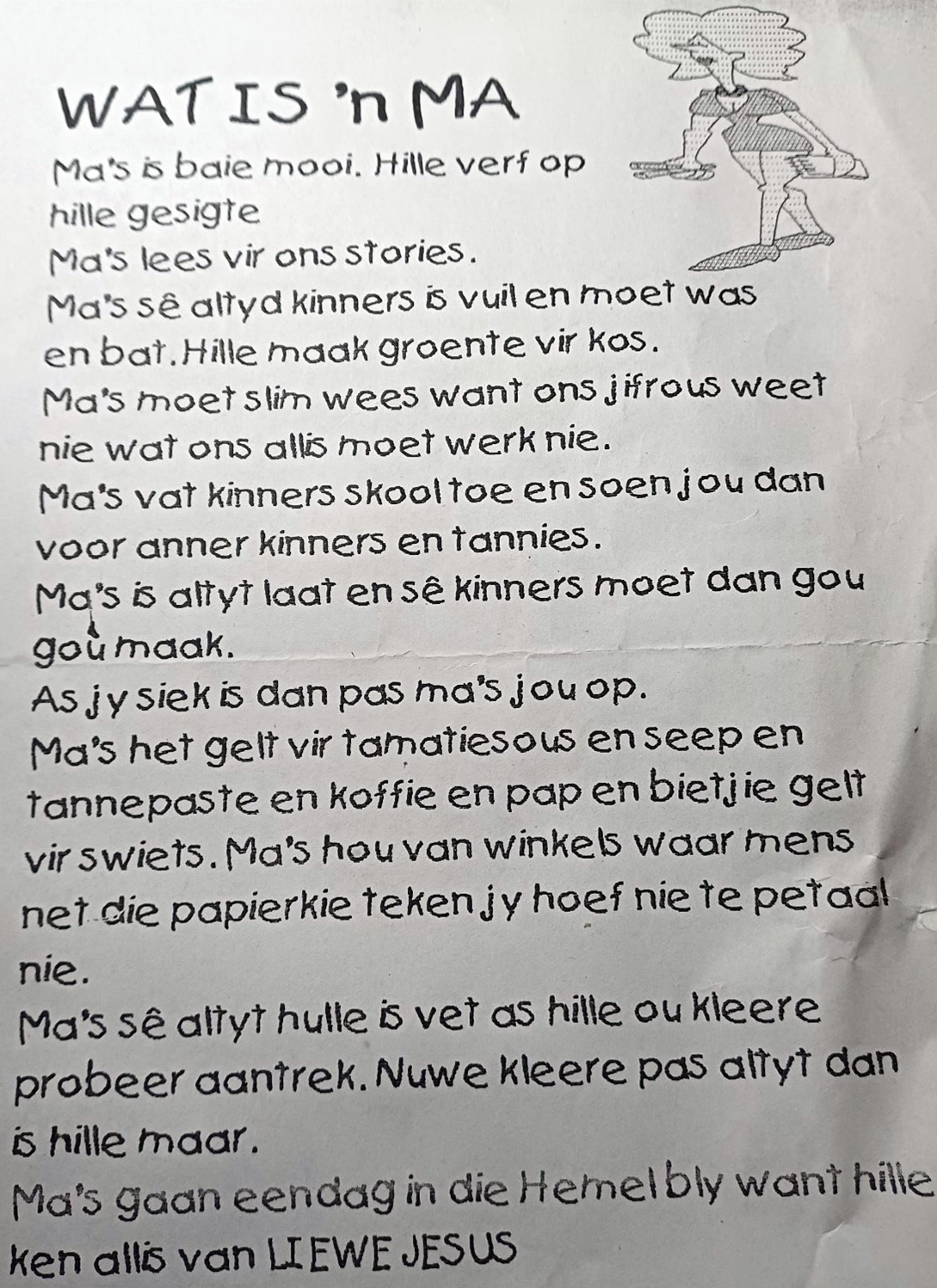 WAT IS 'n MA

Ma's is baie mooi. Hille verf op hille gesigte
Ma's lees vir ons stories.
Ma's sê altyd kinners is vuil en moet was en bat. Hille maak groente vir kos.
Ma's moet slim wees want ons jifrous weet nie wat ons allis moet werk nie.
Ma's vat kinners skool toe en soen jou dan voor anner kinners en tannies.
Ma's is altyt laat en sê kinners moet dan gou gou maak.
As jy siek is dan pas ma's jou op.
Ma's het gelt vir tamatiesous en seep en tannepaste en koffie en pap en bietjie gelt vir swiets. Ma's hou van winkels waar mens net die papierkie teken jy hoef nie te petaal nie.
Ma's sê altyt hulle is vet as hille ou kleere probeer aantrek. Nuwe kleere pas altyt dan is hille maar.
Ma's gaan eendag in die Hemel bly want hille ken allis van LIEWE JESUS